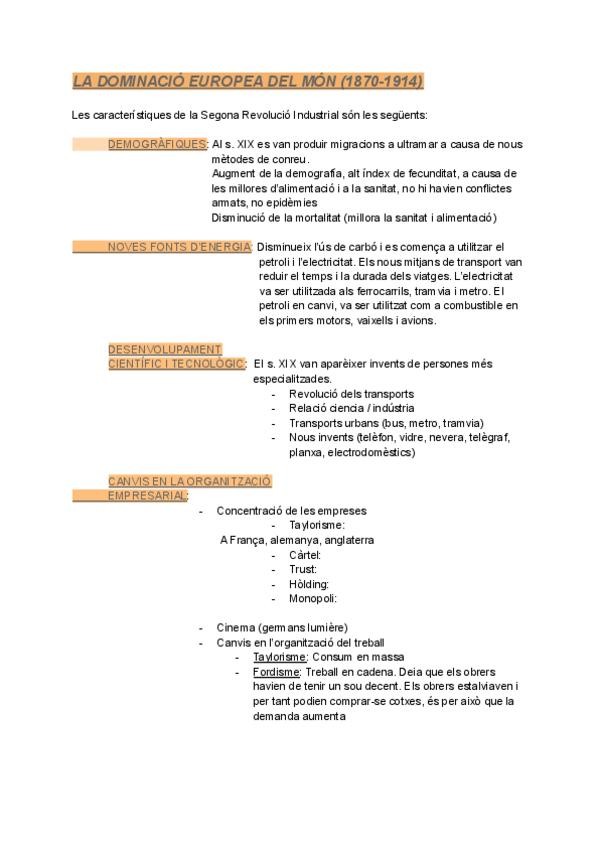 LA DOMINACIÓ EUROPEA DEL MÓN (1870-1914)

Les característiques de la Segona Revolució Industrial són les següents:

DEMOGRÀFIQUES: Al s. XIX es van produir migracions a ultramar a causa de nous mètodes de conreu.
Augment de la demografia, alt índex de fecunditat, a causa de les millores d'alimentació i a la sanitat, no hi havien conflictes armats, no epidèmies
Disminució de la mortalitat (millora la sanitat i alimentació)

NOVES FONTS D'ENERGIA: Disminueix l'ús de carbó i es comença a utilitzar el petroli i l'electricitat. Els nous mitjans de transport van reduir el temps i la durada dels viatges. L'electricitat va ser utilitzada als ferrocarrils, tramvia i metro. El petroli en canvi, va ser utilitzat com a combustible en els primers motors, vaixells i avions.

DESENVOLUPAMENT CIENTÍFIC I TECNOLÒGIC: El s. XIX van aparèixer invents de persones més especialitzades.
- Revolució dels transports
- Relació ciencia / indústria
- Transports urbans (bus, metro, tramvia)
- Nous invents (telèfon, vidre, nevera, telègraf, planxa, electrodomèstics)

CANVIS EN LA ORGANITZACIÓ EMPRESARIAL:
- Concentració de les empreses
- Taylorisme:
A França, alemanya, anglaterra
- Càrtel:
- Trust:
- Hòlding:
- Monopoli:

- Cinema (germans lumière)
- Canvis en l'organització del treball
- Taylorisme: Consum en massa
- Fordisme: Treball en cadena. Deia que els obrers havien de tenir un sou decent. Els obrers estalviaven i per tant podien comprar-se cotxes, és per això que la demanda aumenta